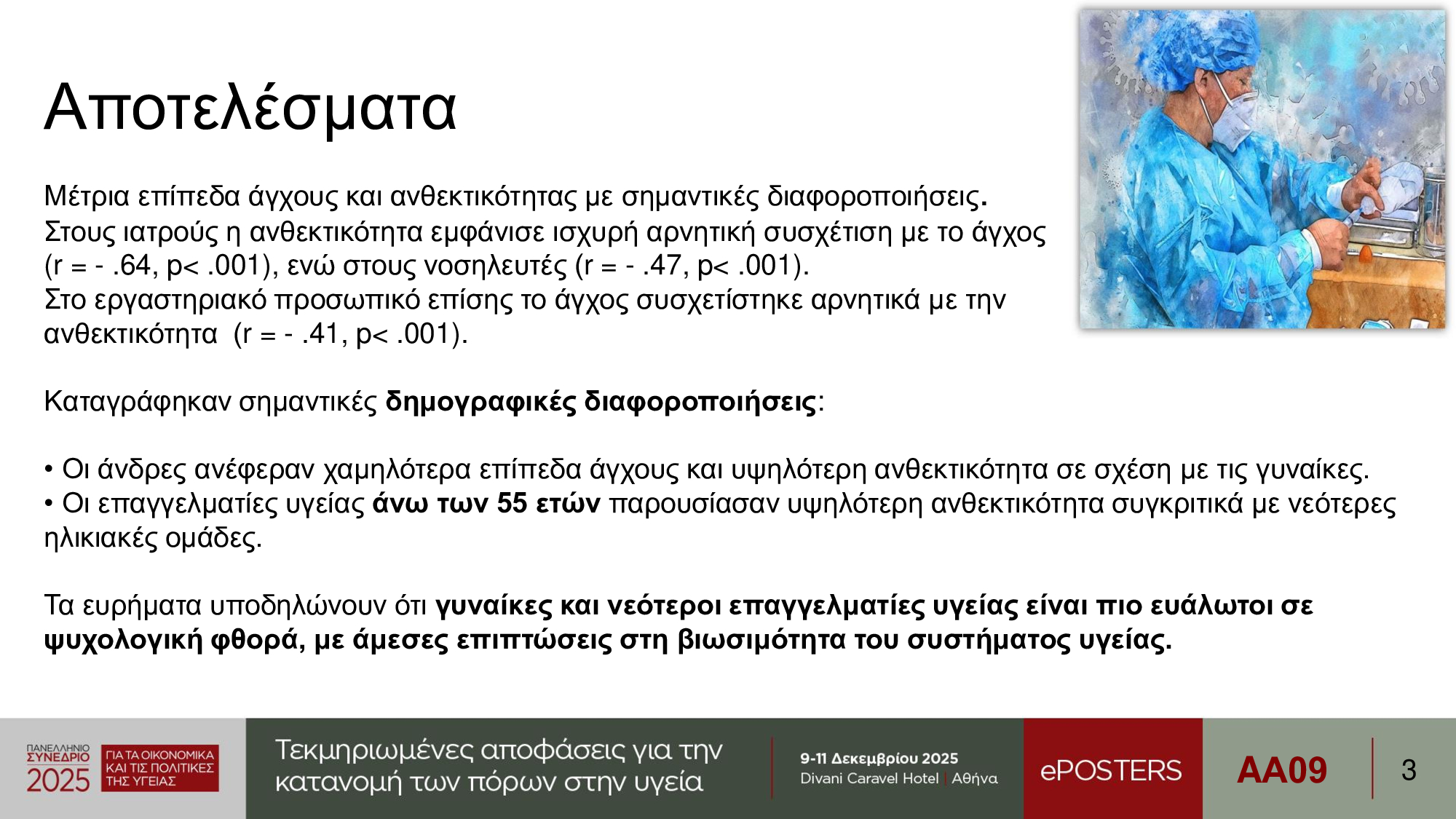 Αποτελέσματα

Μέτρια επίπεδα άγχους και ανθεκτικότητας με σημαντικές διαφοροποιήσεις.
Στους ιατρούς η ανθεκτικότητα εμφάνισε ισχυρή αρνητική συσχέτιση με το άγχος (r = - .64, p< .001), ενώ στους νοσηλευτές (r = - .47, p< .001).
Στο εργαστηριακό προσωπικό επίσης το άγχος συσχετίστηκε αρνητικά με την ανθεκτικότητα (r = - .41, p< .001).

Καταγράφηκαν σημαντικές δημογραφικές διαφοροποιήσεις:

• Οι άνδρες ανέφεραν χαμηλότερα επίπεδα άγχους και υψηλότερη ανθεκτικότητα σε σχέση με τις γυναίκες.
• Οι επαγγελματίες υγείας άνω των 55 ετών παρουσίασαν υψηλότερη ανθεκτικότητα συγκριτικά με νεότερες ηλικιακές ομάδες.

Τα ευρήματα υποδηλώνουν ότι γυναίκες και νεότεροι επαγγελματίες υγείας είναι πιο ευάλωτοι σε ψυχολογική φθορά, με άμεσες επιπτώσεις στη βιωσιμότητα του συστήματος υγείας.

ΠΑΝΕΛΛΗΝΙΟ ΣΥΝΕΔΡΙΟ 2025 ΓΙΑ ΤΑ ΟΙΚΟΝΟΜΙΚΑ ΚΑΙ ΤΙΣ ΠΟΛΙΤΙΚΕΣ ΤΗΣ ΥΓΕΙΑΣ

Τεκμηριωμένες αποφάσεις για την κατανομή των πόρων στην υγεία

9-11 Δεκεμβρίου 2025
Divani Caravel Hotel | Αθήνα

ePOSTERS

AA09

3